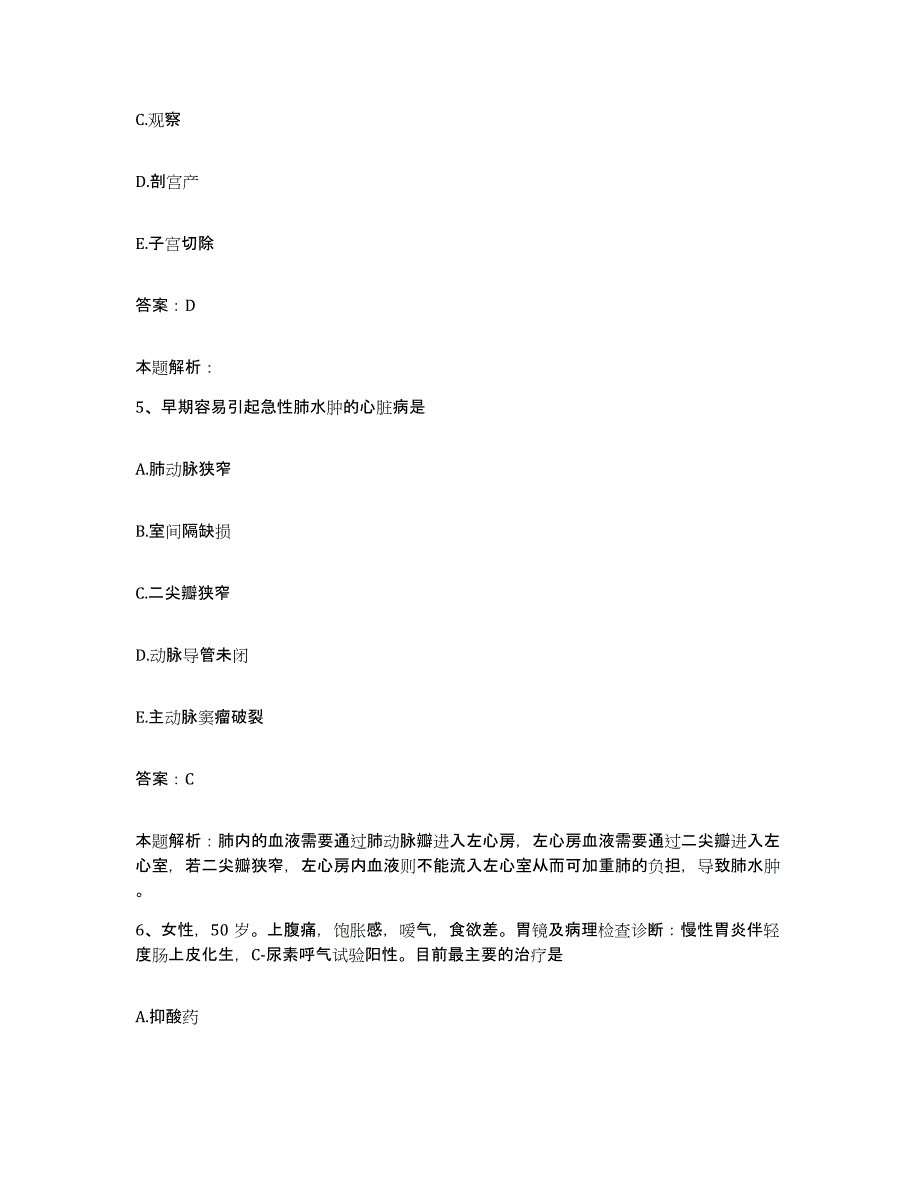 C.观察

D.剖宫产

E.子宫切除

答案：D

本题解析：

5、早期容易引起急性肺水肿的心脏病是

A.肺动脉狭窄

B.室间隔缺损

C.二尖瓣狭窄

D.动脉导管未闭

E.主动脉窦瘤破裂

答案：C

本题解析：肺内的血液需要通过肺动脉瓣进入左心房，左心房血液需要通过二尖瓣进入左心室，若二尖瓣狭窄，左心房内血液则不能流入左心室从而可加重肺的负担，导致肺水肿。

6、女性，50岁。上腹痛，饱胀感，嗳气，食欲差。胃镜及病理检查诊断：慢性胃炎伴轻度肠上皮化生，C-尿素呼气试验阳性。目前最主要的治疗是

A.抑酸药